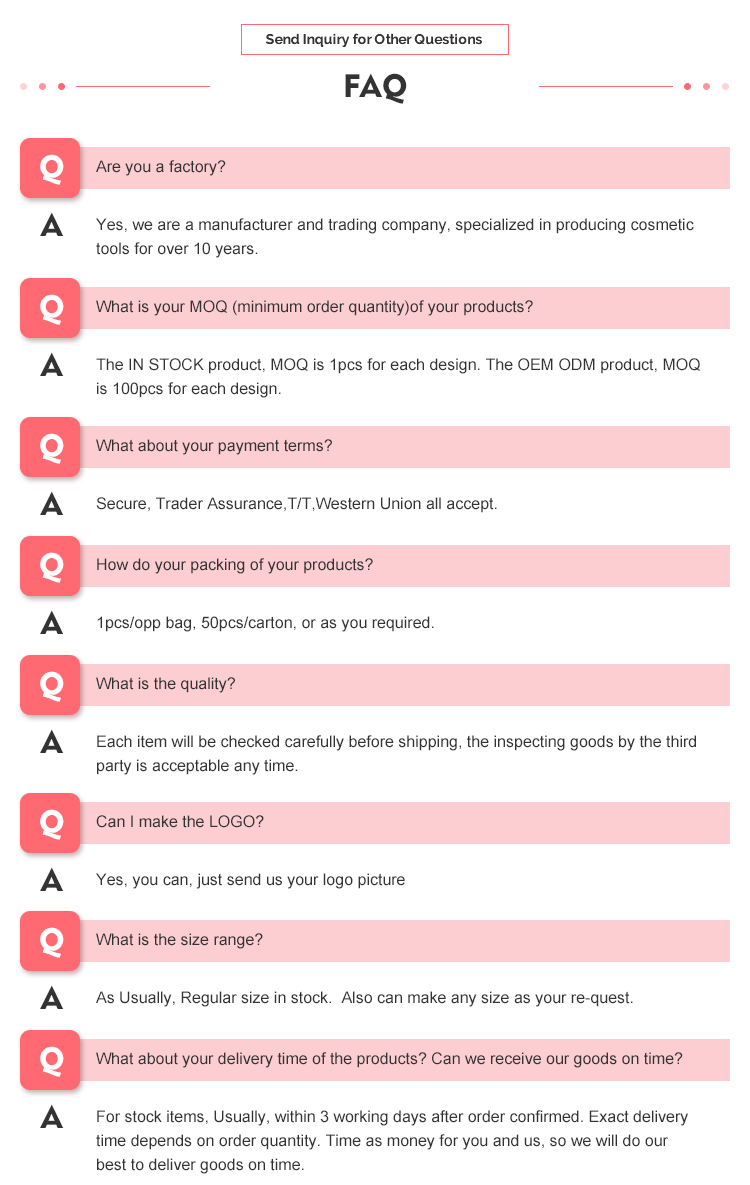 Send Inquiry for Other Questions

FAQ

Q Are you a factory?

A Yes, we are a manufacturer and trading company, specialized in producing cosmetic tools for over 10 years.

Q What is your MOQ (minimum order quantity)of your products?

A The IN STOCK product, MOQ is 1pcs for each design. The OEM ODM product, MOQ is 100pcs for each design.

Q What about your payment terms?

A Secure, Trader Assurance,T/T,Western Union all accept.

Q How do your packing of your products?

A 1pcs/opp bag, 50pcs/carton, or as you required.

Q What is the quality?

A Each item will be checked carefully before shipping, the inspecting goods by the third party is acceptable any time.

Q Can I make the LOGO?

A Yes, you can, just send us your logo picture

Q What is the size range?

A As Usually, Regular size in stock. Also can make any size as your re-quest.

Q What about your delivery time of the products? Can we receive our goods on time?

A For stock items, Usually, within 3 working days after order confirmed. Exact delivery time depends on order quantity. Time as money for you and us, so we will do our best to deliver goods on time.